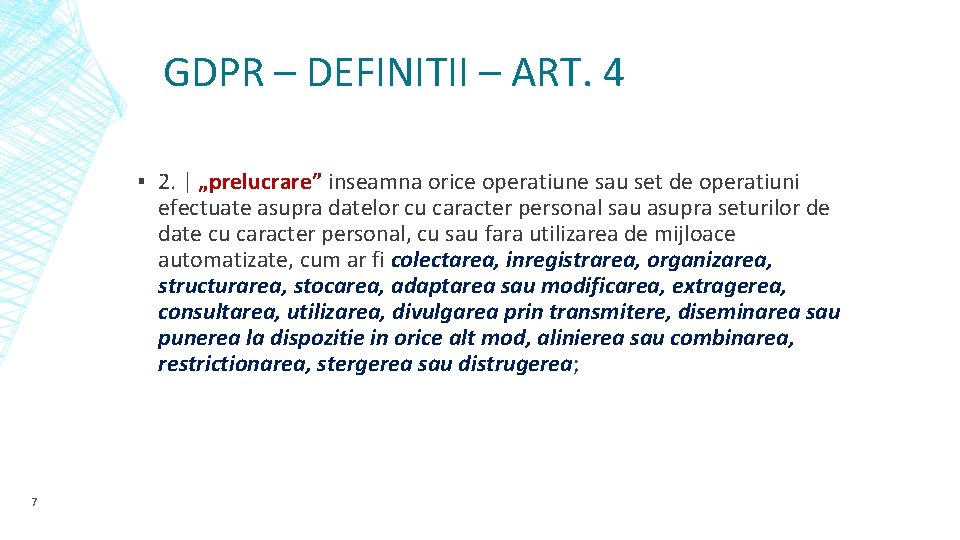 GDPR – DEFINITII – ART. 4

▪ 2. | „prelucrare” inseamna orice operatiune sau set de operatiuni efectuate asupra datelor cu caracter personal sau asupra seturilor de date cu caracter personal, cu sau fara utilizarea de mijloace automatizate, cum ar fi colectarea, inregistrarea, organizarea, structurarea, stocarea, adaptarea sau modificarea, extragerea, consultarea, utilizarea, divulgarea prin transmitere, diseminarea sau punerea la dispozitie in orice alt mod, alinierea sau combinarea, restrictionarea, stergerea sau distrugerea;

7